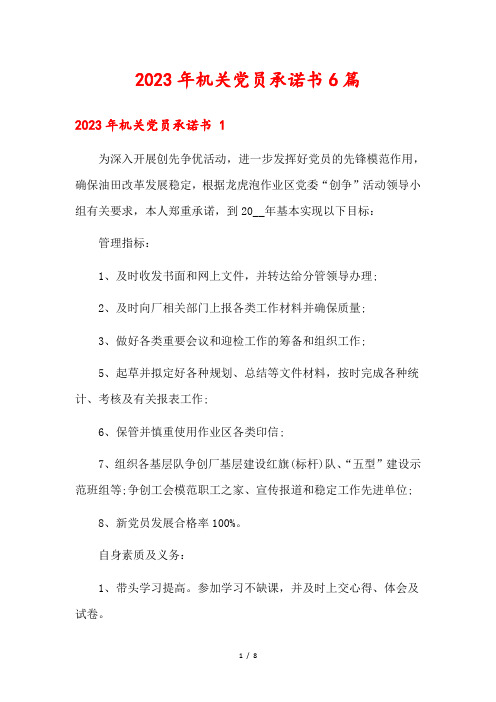 2023年机关党员承诺书6篇

2023年机关党员承诺书 1

为深入开展创先争优活动，进一步发挥好党员的先锋模范作用，确保油田改革发展稳定，根据龙虎泡作业区党委“创争”活动领导小组有关要求，本人郑重承诺，到20__年基本实现以下目标：

管理指标：

1、及时收发书面和网上文件，并转达给分管领导办理；

2、及时向厂相关部门上报各类工作材料并确保质量；

3、做好各类重要会议和迎检工作的筹备和组织工作；

5、起草并拟定好各种规划、总结等文件材料，按时完成各种统计、考核及有关报表工作；

6、保管并慎重使用作业区各类印信；

7、组织各基层队争创厂基层建设红旗(标杆)队、“五型”建设示范班组等;争创工会模范职工之家、宣传报道和稳定工作先进单位；

8、新党员发展合格率100%。

自身素质及义务：

1、带头学习提高。参加学习不缺课，并及时上交心得、体会及试卷。

1 / 8